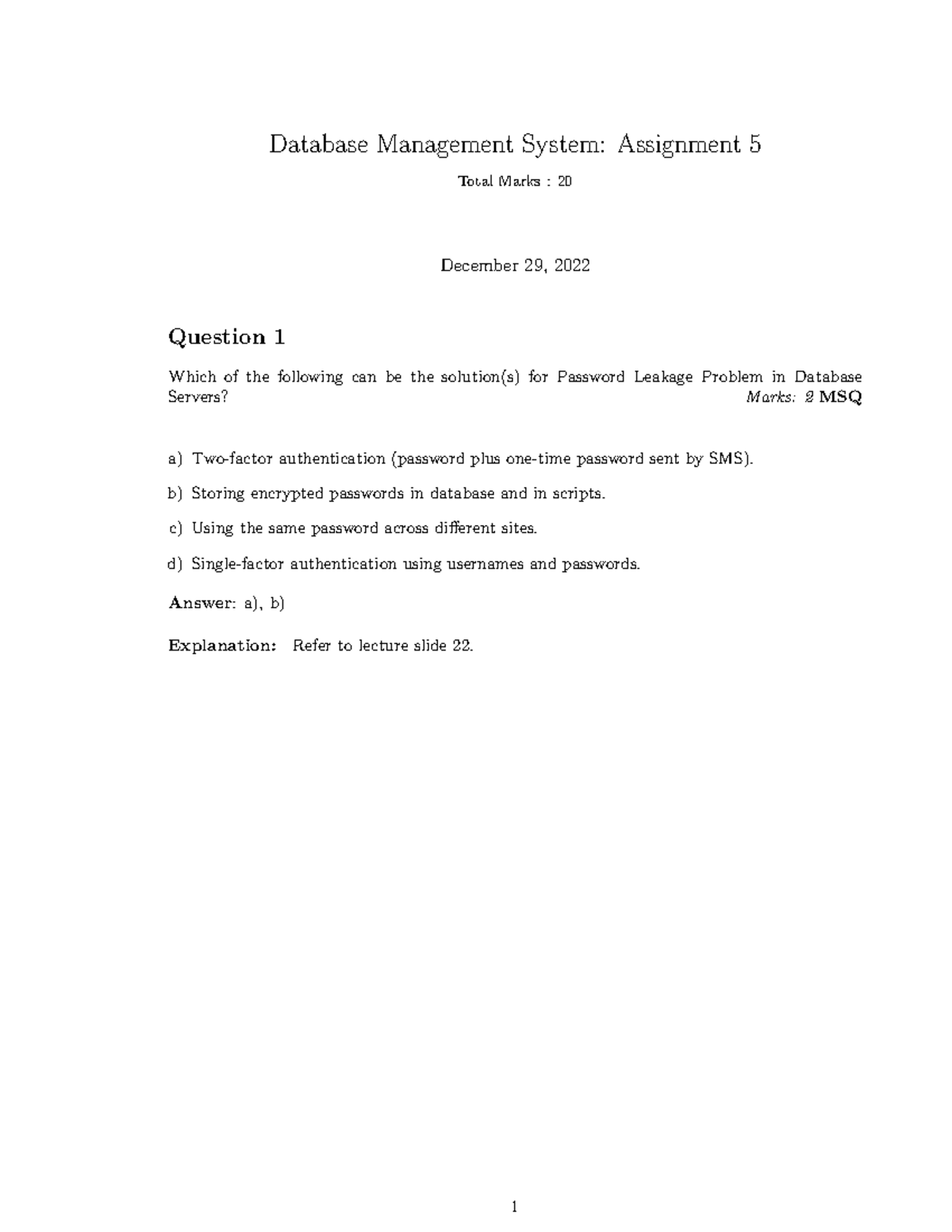 Database Management System: Assignment 5

Total Marks : 20

December 29, 2022

Question 1

Which of the following can be the solution(s) for Password Leakage Problem in Database Servers? Marks: 2 MSQ

a) Two-factor authentication (password plus one-time password sent by SMS).

b) Storing encrypted passwords in database and in scripts.

c) Using the same password across different sites.

d) Single-factor authentication using usernames and passwords.

Answer: a), b)

Explanation: Refer to lecture slide 22.

1